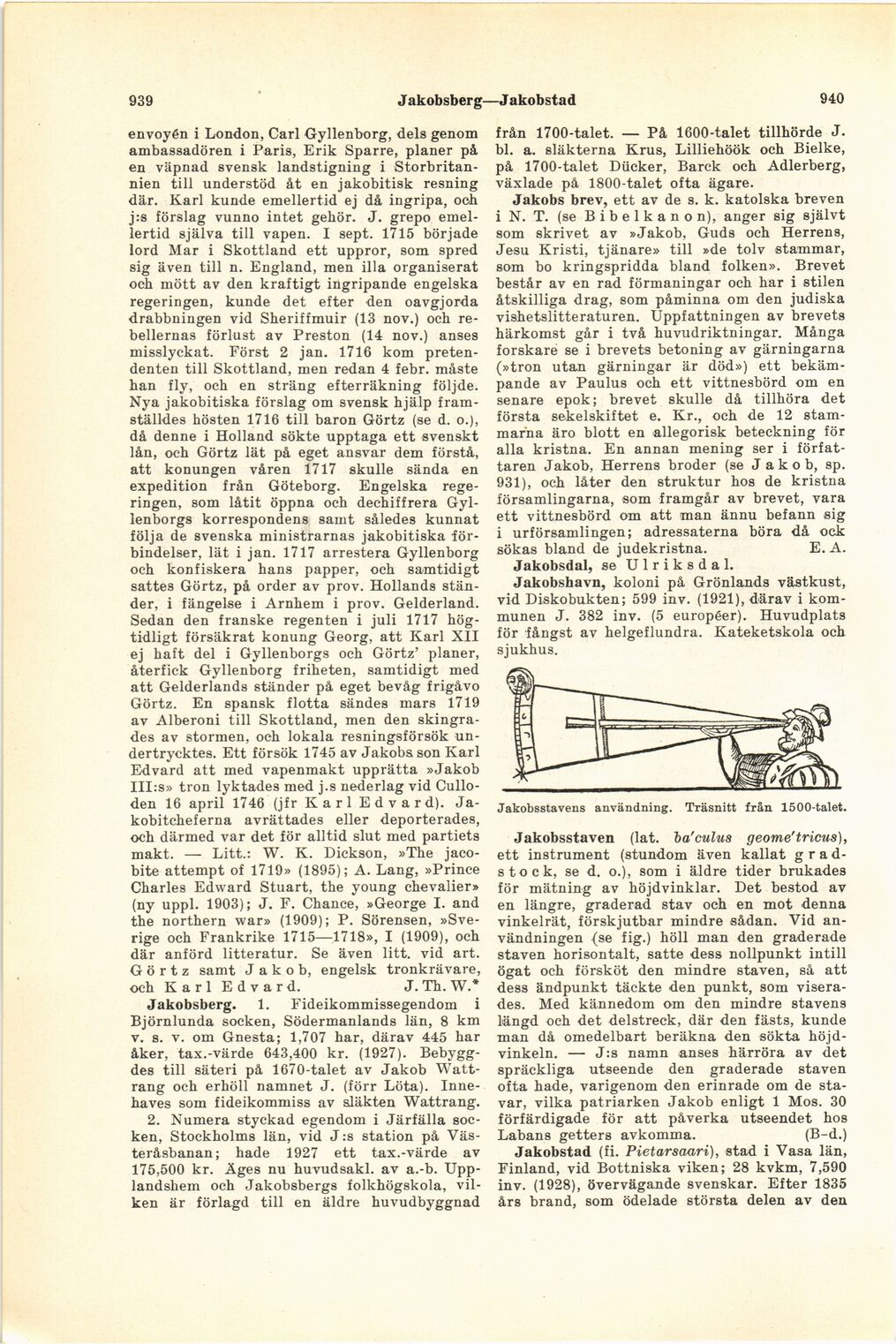 939 Jakobsberg—Jakobstad 940

envoyén i London, Carl Gyllenborg, dels genom ambassadören i Paris, Erik Sparre, planer på en väpnad svensk landstigning i Storbritannien till understöd åt en jakobitisk resning där. Karl kunde emellertid ej då ingripa, och j:s förslag vunno intet gehör. J. grepo emellertid själva till vapen. I sept. 1715 började lord Mar i Skottland ett uppror, som spred sig även till n. England, men illa organiserat och mött av den kraftigt ingripande engelska regeringen, kunde det efter den oavgjorda drabbningen vid Sheriffmuir (13 nov.) och rebellernas förlust av Preston (14 nov.) anses misslyckat. Först 2 jan. 1716 kom pretendenten till Skottland, men redan 4 febr. måste han fly, och en sträng efterräkning följde. Nya jakobitiska förslag om svensk hjälp framställdes hösten 1716 till baron Görtz (se d. o.), då denne i Holland sökte upptaga ett svenskt lån, och Görtz lät på eget ansvar dem förstå, att konungen våren 1717 skulle sända en expedition från Göteborg. Engelska regeringen, som låtit öppna och dechiffrera Gyllenborgs korrespondens samt således kunnat följa de svenska ministrarnas jakobitiska förbindelser, lät i jan. 1717 arrestera Gyllenborg och konfiskera hans papper, och samtidigt sattes Görtz, på order av prov. Hollands ständer, i fängelse i Arnhem i prov. Gelderland. Sedan den franske regenten i juli 1717 högtidligt försäkrat konung Georg, att Karl XII ej haft del i Gyllenborgs och Görtz' planer, återfick Gyllenborg friheten, samtidigt med att Gelderlands ständer på eget bevåg frigåvo Görtz. En spansk flotta sändes mars 1719 av Alberoni till Skottland, men den skingrades av stormen, och lokala resningsförsök undertrycktes. Ett försök 1745 av Jakobs son Karl Edvard att med vapenmakt upprätta »Jakob III:s» tron lyktades med j.s nederlag vid Culloden 16 april 1746 (jfr Karl Edvard). Jakobitcheferna avrättades eller deporterades, och därmed var det för alltid slut med partiets makt. — Litt.: W. K. Dickson, »The jacobite attempt of 1719» (1895); A. Lang, »Prince Charles Edward Stuart, the young chevalier» (ny uppl. 1903); J. F. Chance, »George I. and the northern war» (1909); P. Sörensen, »Sverige och Frankrike 1715—1718», I (1909), och där anförd litteratur. Se även litt. vid art. Görtz samt Jakob, engelsk tronkrävare, och Karl Edvard. J. Th. W.*

Jakobsberg. 1. Fideikommissegendom i Björnlunda socken, Södermanlands län, 8 km v. s. v. om Gnesta; 1,707 har, därav 445 har åker, tax.-värde 643,400 kr. (1927). Bebyggdes till säteri på 1670-talet av Jakob Wattrang och erhöll namnet J. (förr Löta). Innehaves som fideikommiss av släkten Wattrang.

2. Numera styckad egendom i Järfälla socken, Stockholms län, vid J:s station på Västeråsbanan; hade 1927 ett tax.-värde av 175,500 kr. Äges nu huvudsakl. av a.-b. Upplandshem och Jakobsbergs folkhögskola, vilken är förlagd till en äldre huvudbyggnad från 1700-talet. — På 1600-talet tillhörde J. bl. a. släkterna Krus, Lilliehöök och Bielke, på 1700-talet Dücker, Barck och Adlerberg, växlade på 1800-talet ofta ägare.

Jakobs brev, ett av de s. k. katolska breven i N. T. (se Bibelkanon), anger sig självt som skrivet av »Jakob, Guds och Herrens, Jesu Kristi, tjänare» till »de tolv stammar, som bo kringspridda bland folken». Brevet består av en rad förmaningar och har i stilen åtskilliga drag, som påminna om den judiska vishetslitteraturen. Uppfattningen av brevets härkomst går i två huvudriktningar. Många forskare se i brevets betoning av gärningarna (»tron utan gärningar är död») ett bekämpande av Paulus och ett vittnesbörd om en senare epok; brevet skulle då tillhöra det första sekelskiftet e. Kr., och de 12 stammarna äro blott en allegorisk beteckning för alla kristna. En annan mening ser i författaren Jakob, Herrens broder (se Jakob, sp. 931), och låter den struktur hos de kristna församlingarna, som framgår av brevet, vara ett vittnesbörd om att man ännu befann sig i urförsamlingen; adressaterna böra då ock sökas bland de judekristna. E. A.

Jakobsdal, se Ulriksdal.

Jakobshavn, koloni på Grönlands västkust, vid Diskobukten; 599 inv. (1921), därav i kommunen J. 382 inv. (5 européer). Huvudplats för fångst av helgeflundra. Kateketskola och sjukhus.

Jakobsstavens användning. Träsnitt från 1500-talet.

Jakobsstaven (lat. ba'culus geome'tricus), ett instrument (stundom även kallat gradstock, se d. o.), som i äldre tider brukades för mätning av höjdvinklar. Det bestod av en längre, graderad stav och en mot denna vinkelrät, förskjutbar mindre sådan. Vid användningen (se fig.) höll man den graderade staven horisontalt, satte dess nollpunkt intill ögat och försköt den mindre staven, så att dess ändpunkt täckte den punkt, som viserades. Med kännedom om den mindre stavens längd och det delstreck, där den fästs, kunde man då omedelbart beräkna den sökta höjdvinkeln. — J:s namn anses härröra av det spräckliga utseende den graderade staven ofta hade, varigenom den erinrade om de stavar, vilka patriarken Jakob enligt 1 Mos. 30 förfärdigade för att påverka utseendet hos Labans getters avkomma. (B-d.)

Jakobstad (fi. Pietarsaari), stad i Vasa län, Finland, vid Bottniska viken; 28 kvkm, 7,590 inv. (1928), övervägande svenskar. Efter 1835 års brand, som ödelade största delen av den